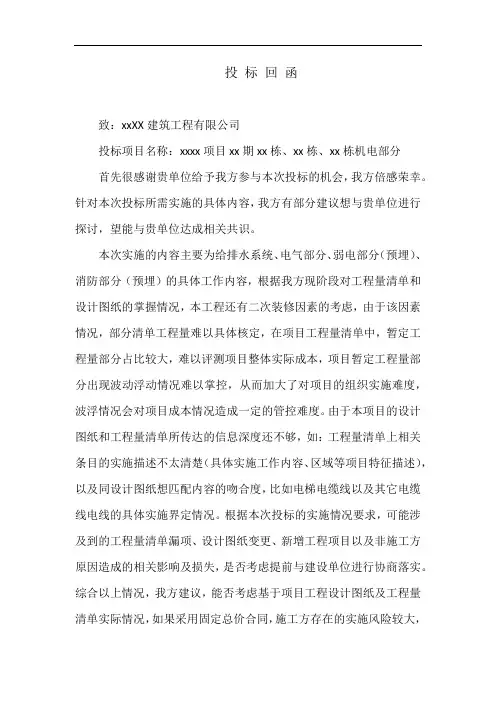 投 标 回 函

致：xxXX 建筑工程有限公司

投标项目名称：xxxx 项目 xx 期 xx 栋、xx 栋、xx 栋机电部分

首先很感谢贵单位给予我方参与本次投标的机会，我方倍感荣幸。针对本次投标所需实施的具体内容，我方有部分建议想与贵单位进行探讨，望能与贵单位达成相关共识。

本次实施的内容主要为给排水系统、电气部分、弱电部分（预埋）、消防部分（预埋）的具体工作内容，根据我方现阶段对工程量清单和设计图纸的掌握情况，本工程还有二次装修因素的考虑，由于该因素情况，部分清单工程量难以具体核定，在项目工程量清单中，暂定工程量部分占比较大，难以评测项目整体实际成本，项目暂定工程量部分出现波动浮动情况难以掌控，从而加大了对项目的组织实施难度，波浮情况会对项目成本情况造成一定的管控难度。由于本项目的设计图纸和工程量清单所传达的信息深度还不够，如：工程量清单上相关条目的实施描述不太清楚（具体实施工作内容、区域等项目特征描述），以及同设计图纸想匹配内容的吻合度，比如电梯电缆线以及其它电缆线电线的具体实施界定情况。根据本次投标的实施情况要求，可能涉及到的工程量清单漏项、设计图纸变更、新增工程项目以及非施工方原因造成的相关影响及损失，是否考虑提前与建设单位进行协商落实。综合以上情况，我方建议，能否考虑基于项目工程设计图纸及工程量清单实际情况，如果采用固定总价合同，施工方存在的实施风险较大，